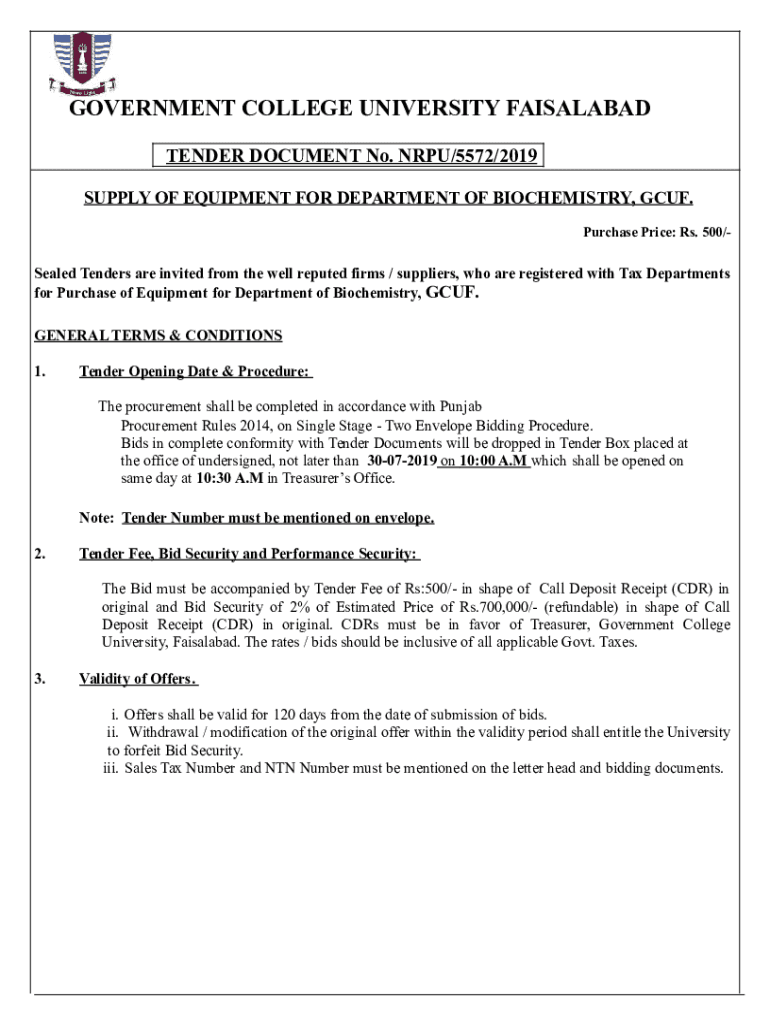 GOVERNMENT COLLEGE UNIVERSITY FAISALABAD

TENDER DOCUMENT No. NRPU/5572/2019

SUPPLY OF EQUIPMENT FOR DEPARTMENT OF BIOCHEMISTRY, GCUF.

Purchase Price: Rs. 500/-

Sealed Tenders are invited from the well reputed firms / suppliers, who are registered with Tax Departments for Purchase of Equipment for Department of Biochemistry, GCUF.

GENERAL TERMS & CONDITIONS

1. Tender Opening Date & Procedure:

The procurement shall be completed in accordance with Punjab Procurement Rules 2014, on Single Stage - Two Envelope Bidding Procedure. Bids in complete conformity with Tender Documents will be dropped in Tender Box placed at the office of undersigned, not later than 30-07-2019 on 10:00 A.M which shall be opened on same day at 10:30 A.M in Treasurer's Office.

Note: Tender Number must be mentioned on envelope.

2. Tender Fee, Bid Security and Performance Security:

The Bid must be accompanied by Tender Fee of Rs:500/- in shape of Call Deposit Receipt (CDR) in original and Bid Security of 2% of Estimated Price of Rs.700,000/- (refundable) in shape of Call Deposit Receipt (CDR) in original. CDRs must be in favor of Treasurer, Government College University, Faisalabad. The rates / bids should be inclusive of all applicable Govt. Taxes.

3. Validity of Offers.

i. Offers shall be valid for 120 days from the date of submission of bids.
ii. Withdrawal / modification of the original offer within the validity period shall entitle the University to forfeit Bid Security.
iii. Sales Tax Number and NTN Number must be mentioned on the letter head and bidding documents.